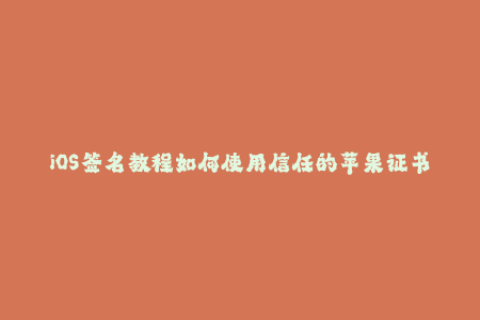 iOS签名教程如何使用信任的苹果证书